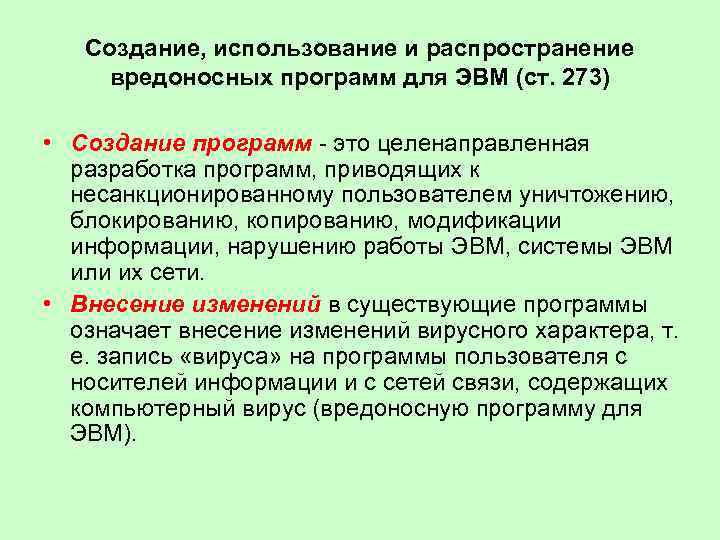 Создание, использование и распространение вредоносных программ для ЭВМ (ст. 273)

• Создание программ - это целенаправленная разработка программ, приводящих к несанкционированному пользователем уничтожению, блокированию, копированию, модификации информации, нарушению работы ЭВМ, системы ЭВМ или их сети.

• Внесение изменений в существующие программы означает внесение изменений вирусного характера, т. е. запись «вируса» на программы пользователя с носителей информации и с сетей связи, содержащих компьютерный вирус (вредоносную программу для ЭВМ).